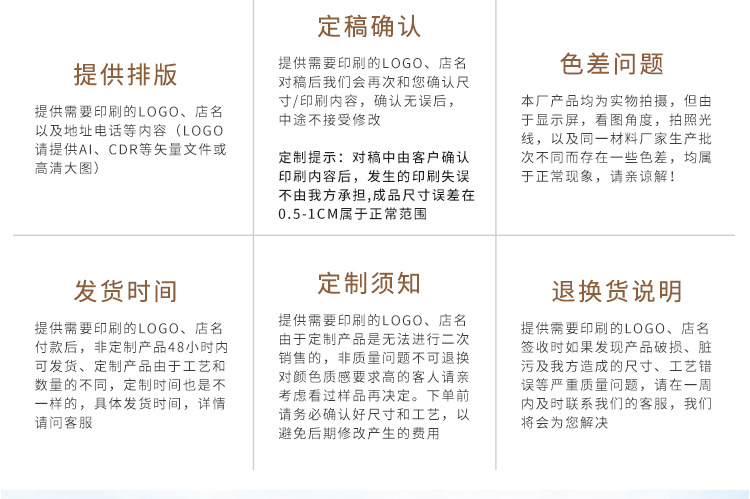 提供排版

提供需要印刷的LOGO、店名以及地址电话等内容（LOGO请提供AI、CDR等矢量文件或高清大图）

定稿确认

提供需要印刷的LOGO、店名对稿后我们会再次和您确认尺寸/印刷内容，确认无误后，中途不接受修改

定制提示：对稿中由客户确认印刷内容后，发生的印刷失误不由我方承担,成品尺寸误差在0.5-1CM属于正常范围

色差问题

本厂产品均为实物拍摄，但由于显示屏，看图角度，拍照光线，以及同一材料厂家生产批次不同而存在一些色差，均属于正常现象，请亲谅解！

发货时间

提供需要印刷的LOGO、店名付款后，非定制产品48小时内可发货、定制产品由于工艺和数量的不同，定制时间也是不一样的，具体发货时间，详情请问客服

定制须知

提供需要印刷的LOGO、店名由于定制产品是无法进行二次销售的，非质量问题不可退换对颜色质感要求高的客人请亲考虑看过样品再决定。下单前请务必确认好尺寸和工艺，以避免后期修改产生的费用

退换货说明

提供需要印刷的LOGO、店名签收时如果发现产品破损、脏污及我方造成的尺寸、工艺错误等严重质量问题，请在一周内及时联系我们的客服，我们将会为您解决